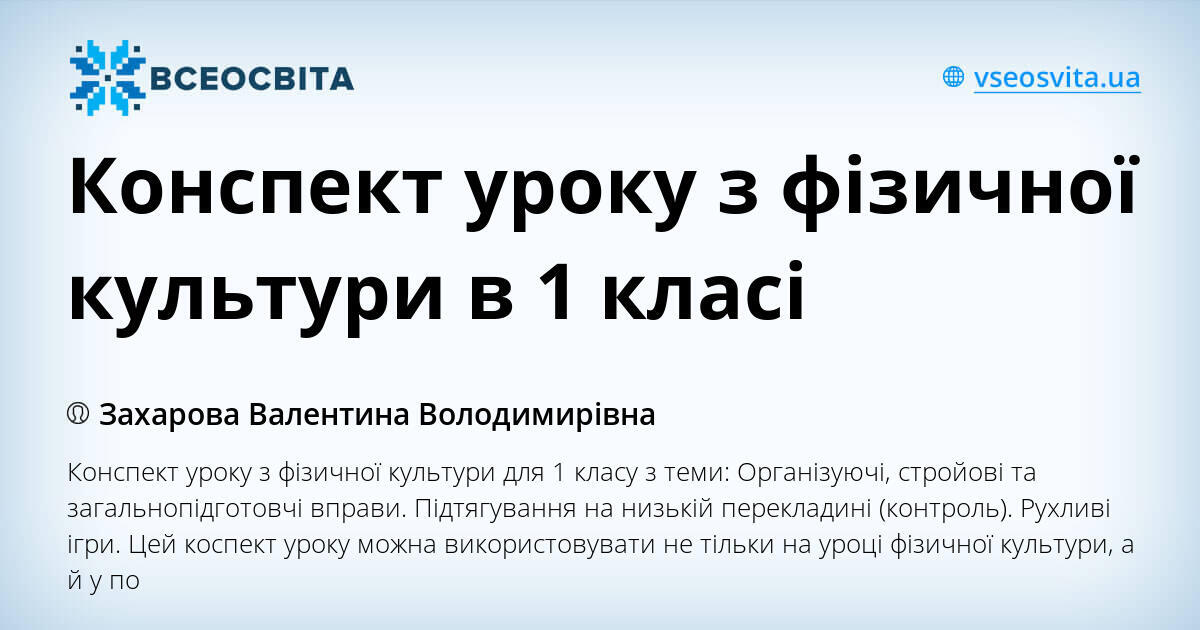 ВСЕОСВІТА

vseosvita.ua

Конспект уроку з фізичної культури в 1 класі

Захарова Валентина Володимирівна

Конспект уроку з фізичної культури для 1 класу з теми: Організуючі, стройові та загальнопідготовчі вправи. Підтягування на низькій перекладині (контроль). Рухливі ігри. Цей коспект уроку можна використовувати не тільки на уроці фізичної культури, а й у по